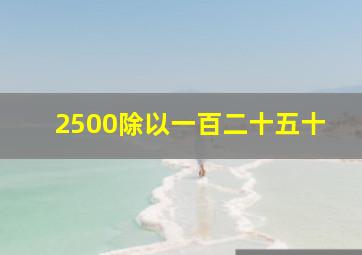 2500除以一百二十五十